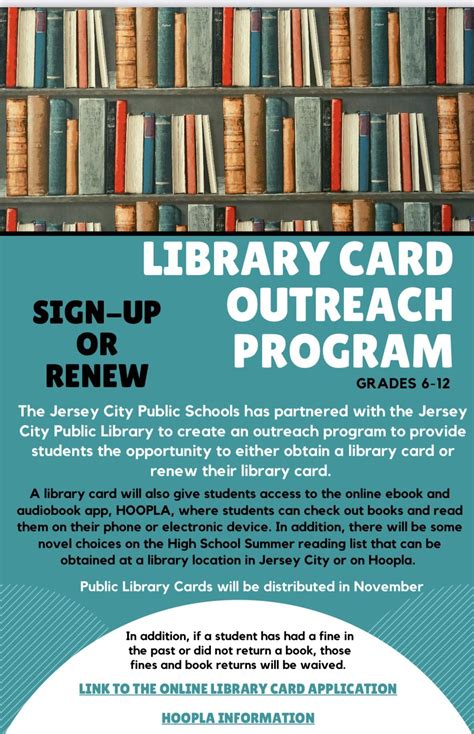 LIBRARY CARD OUTREACH PROGRAM

SIGN-UP
OR
RENEW

GRADES 6-12

The Jersey City Public Schools has partnered with the Jersey City Public Library to create an outreach program to provide students the opportunity to either obtain a library card or renew their library card.

A library card will also give students access to the online ebook and audiobook app, HOOPLA, where students can check out books and read them on their phone or electronic device. In addition, there will be some novel choices on the High School Summer reading list that can be obtained at a library location in Jersey City or on Hoopla.

Public Library Cards will be distributed in November

In addition, if a student has had a fine in the past or did not return a book, those fines and book returns will be waived.

LINK TO THE ONLINE LIBRARY CARD APPLICATION

HOOPLA INFORMATION